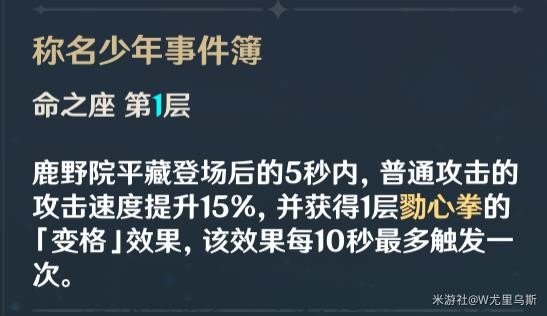 称名少年事件簿

命之座 第1层

鹿野院平藏登场后的5秒内，普通攻击的攻击速度提升15%，并获得1层勠心拳的「变格」效果，该效果每10秒最多触发一次。

米游社@W尤里乌斯